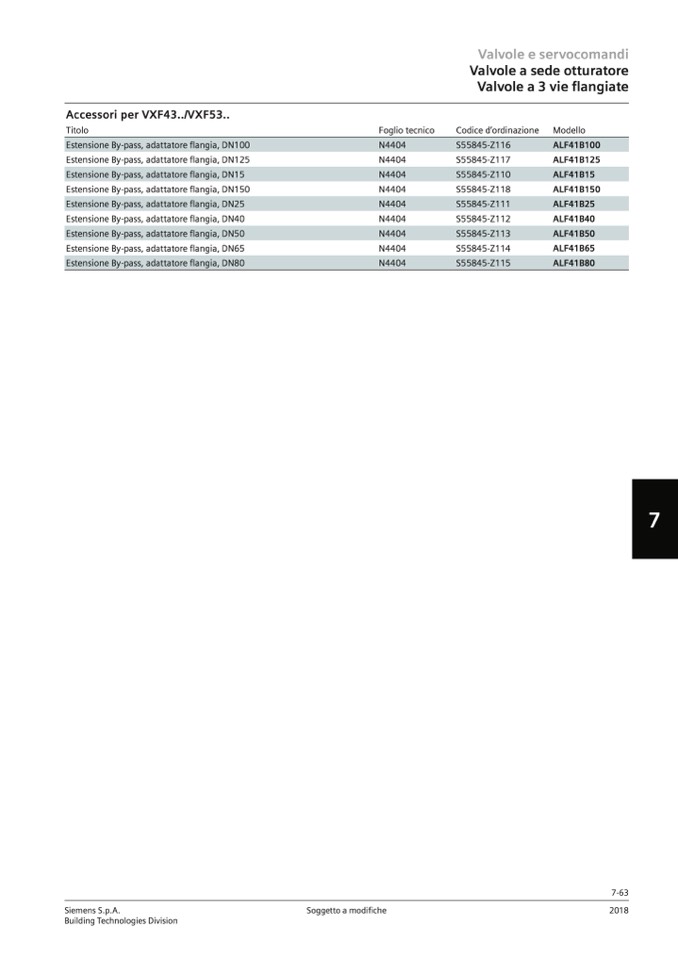 Valvole e servocomandi
Valvole a sede otturatore
Valvole a 3 vie flangiate

Accessori per VXF43../VXF53..

| Titolo | Foglio tecnico | Codice d'ordinazione | Modello |
|---|---|---|---|
| Estensione By-pass, adattatore flangia, DN100 | N4404 | S55845-Z116 | ALF41B100 |
| Estensione By-pass, adattatore flangia, DN125 | N4404 | S55845-Z117 | ALF41B125 |
| Estensione By-pass, adattatore flangia, DN15 | N4404 | S55845-Z110 | ALF41B15 |
| Estensione By-pass, adattatore flangia, DN150 | N4404 | S55845-Z118 | ALF41B150 |
| Estensione By-pass, adattatore flangia, DN25 | N4404 | S55845-Z111 | ALF41B25 |
| Estensione By-pass, adattatore flangia, DN40 | N4404 | S55845-Z112 | ALF41B40 |
| Estensione By-pass, adattatore flangia, DN50 | N4404 | S55845-Z113 | ALF41B50 |
| Estensione By-pass, adattatore flangia, DN65 | N4404 | S55845-Z114 | ALF41B65 |
| Estensione By-pass, adattatore flangia, DN80 | N4404 | S55845-Z115 | ALF41B80 |

7

7-63

Siemens S.p.A.
Building Technologies Division

Soggetto a modifiche

2018